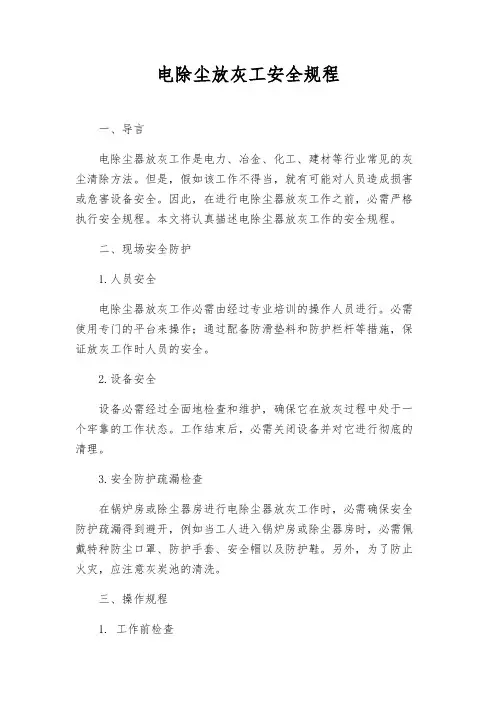 电除尘放灰工安全规程

一、导言

电除尘器放灰工作是电力、冶金、化工、建材等行业常见的灰尘清除方法。但是，假如该工作不得当，就有可能对人员造成损害或危害设备安全。因此，在进行电除尘器放灰工作之前，必需严格执行安全规程。本文将认真描述电除尘器放灰工作的安全规程。

二、现场安全防护

1. 人员安全

电除尘器放灰工作必需由经过专业培训的操作人员进行。必需使用专门的平台来操作；通过配备防滑垫料和防护栏杆等措施，保证放灰工作时人员的安全。

2. 设备安全

设备必需经过全面地检查和维护，确保它在放灰过程中处于一个牢靠的工作状态。工作结束后，必需关闭设备并对它进行彻底的清理。

3. 安全防护疏漏检查

在锅炉房或除尘器房进行电除尘器放灰工作时，必需确保安全防护疏漏得到避开，例如当工人进入锅炉房或除尘器房时，必需佩戴特种防尘口罩、防护手套、安全帽以及防护鞋。另外，为了防止火灾，应注意灰炭池的清洗。

三、操作规程

1. 工作前检查